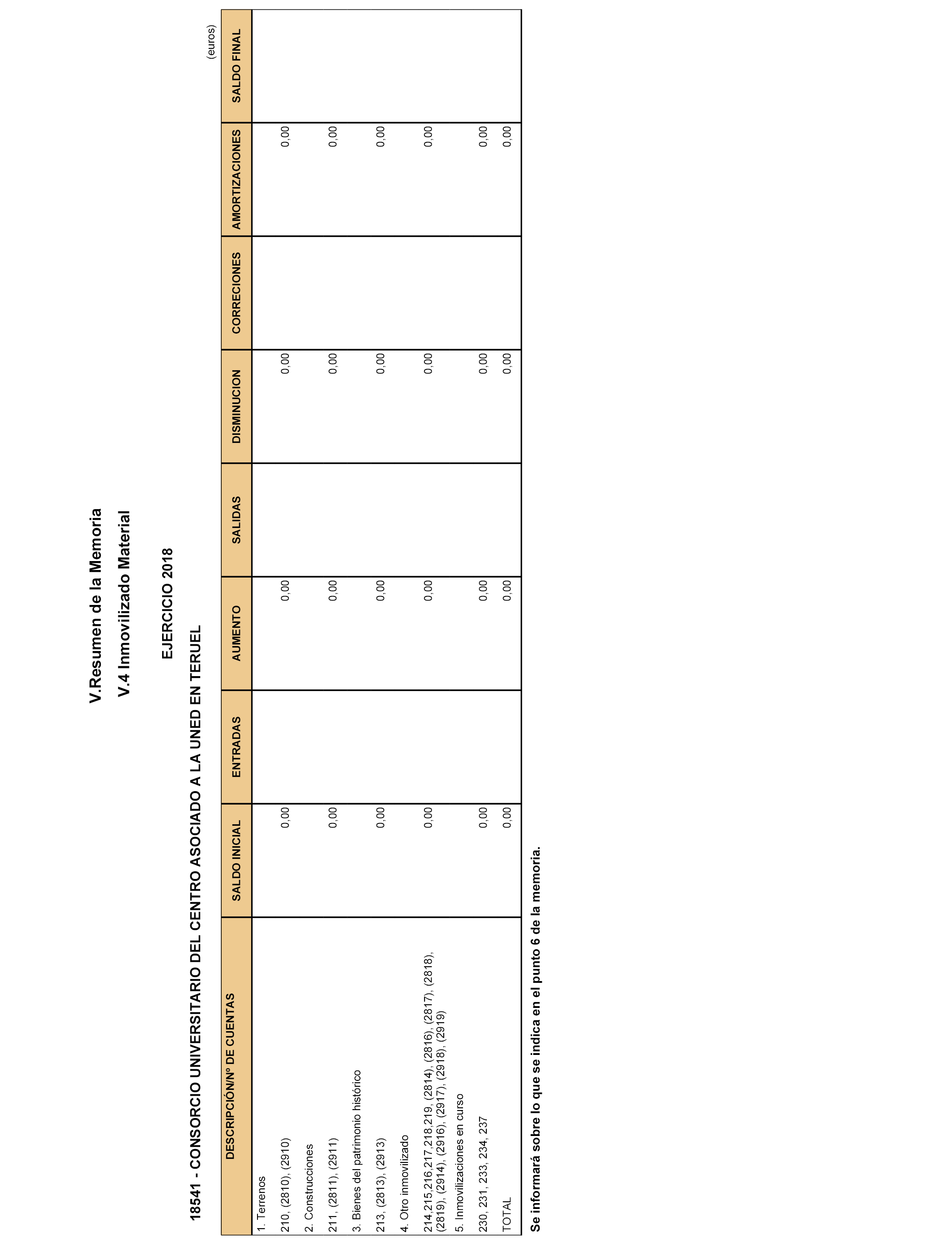 V.Resumen de la Memoria

V.4 Inmovilizado Material

EJERCICIO 2018

18541 - CONSORCIO UNIVERSITARIO DEL CENTRO ASOCIADO A LA UNED EN TERUEL

(euros)

| DESCRIPCIÓN/Nº DE CUENTAS | SALDO INICIAL | ENTRADAS | AUMENTO | SALIDAS | DISMINUCION | CORRECIONES | AMORTIZACIONES | SALDO FINAL |
|---|---|---|---|---|---|---|---|---|
| 1. Terrenos | | | | | | | | |
| 210, (2810), (2910) | 0,00 | | 0,00 | | 0,00 | | 0,00 | |
| 2. Construcciones | | | | | | | | |
| 211, (2811), (2911) | 0,00 | | 0,00 | | 0,00 | | 0,00 | |
| 3. Bienes del patrimonio histórico | | | | | | | | |
| 213, (2813), (2913) | 0,00 | | 0,00 | | 0,00 | | 0,00 | |
| 4. Otro inmovilizado | | | | | | | | |
| 214,215,216,217,218,219, (2814), (2816), (2817), (2818), (2819), (2914), (2916), (2917), (2918), (2919) | 0,00 | | 0,00 | | 0,00 | | 0,00 | |
| 5. Inmovilizaciones en curso | | | | | | | | |
| 230, 231, 233, 234, 237 | 0,00 | | 0,00 | | 0,00 | | 0,00 | |
| TOTAL | 0,00 | | 0,00 | | 0,00 | | 0,00 | |

Se informará sobre lo que se indica en el punto 6 de la memoria.